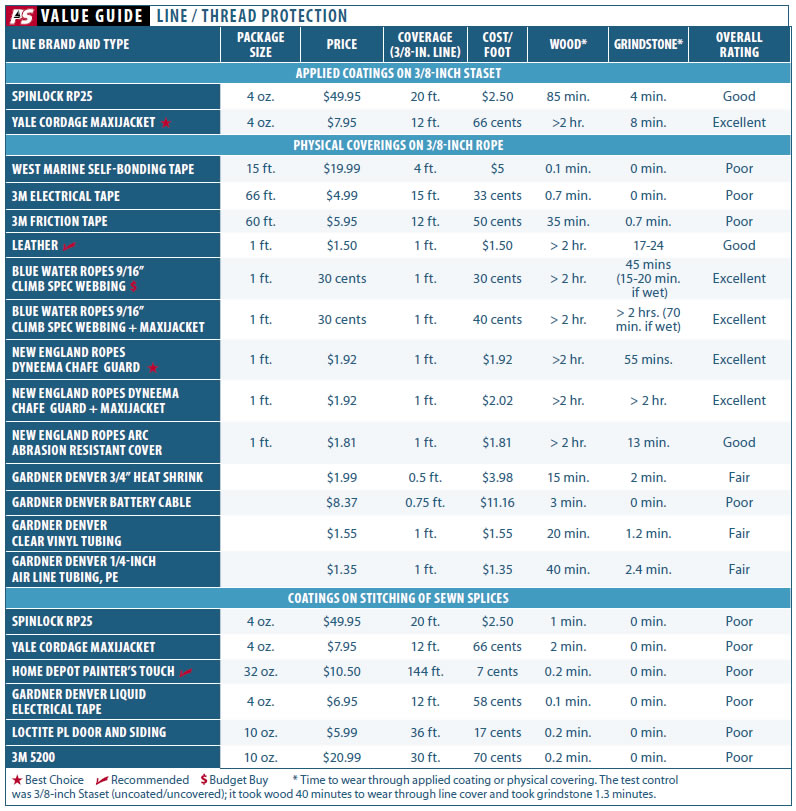 PS VALUE GUIDE LINE / THREAD PROTECTION

| LINE BRAND AND TYPE | PACKAGE SIZE | PRICE | COVERAGE (3/8-IN. LINE) | COST/ FOOT | WOOD* | GRINDSTONE* | OVERALL RATING |
|---|---|---|---|---|---|---|---|
| APPLIED COATINGS ON 3/8-INCH STASET | | | | | | | |
| SPINLOCK RP25 | 4 oz. | $49.95 | 20 ft. | $2.50 | 85 min. | 4 min. | Good |
| YALE CORDAGE MAXIJACKET ★ | 4 oz. | $7.95 | 12 ft. | 66 cents | >2 hr. | 8 min. | Excellent |
| PHYSICAL COVERINGS ON 3/8-INCH ROPE | | | | | | | |
| WEST MARINE SELF-BONDING TAPE | 15 ft. | $19.99 | 4 ft. | $5 | 0.1 min. | 0 min. | Poor |
| 3M ELECTRICAL TAPE | 66 ft. | $4.99 | 15 ft. | 33 cents | 0.7 min. | 0 min. | Poor |
| 3M FRICTION TAPE | 60 ft. | $5.95 | 12 ft. | 50 cents | 35 min. | 0.7 min. | Poor |
| LEATHER ✓ | 1 ft. | $1.50 | 1 ft. | $1.50 | > 2 hr. | 17-24 | Good |
| BLUE WATER ROPES 9/16" CLIMB SPEC WEBBING $ | 1 ft. | 30 cents | 1 ft. | 30 cents | > 2 hr. | 45 mins (15-20 min. if wet) | Excellent |
| BLUE WATER ROPES 9/16" CLIMB SPEC WEBBING + MAXIJACKET | 1 ft. | 30 cents | 1 ft. | 40 cents | > 2 hr. | > 2 hrs. (70 min. if wet) | Excellent |
| NEW ENGLAND ROPES DYNEEMA CHAFE GUARD ★ | 1 ft. | $1.92 | 1 ft. | $1.92 | >2 hr. | 55 mins. | Excellent |
| NEW ENGLAND ROPES DYNEEMA CHAFE GUARD + MAXIJACKET | 1 ft. | $1.92 | 1 ft. | $2.02 | >2 hr. | > 2 hr. | Excellent |
| NEW ENGLAND ROPES ARC ABRASION RESISTANT COVER | 1 ft. | $1.81 | 1 ft. | $1.81 | > 2 hr. | 13 min. | Good |
| GARDNER DENVER 3/4" HEAT SHRINK | | $1.99 | 0.5 ft. | $3.98 | 15 min. | 2 min. | Fair |
| GARDNER DENVER BATTERY CABLE | | $8.37 | 0.75 ft. | $11.16 | 3 min. | 0 min. | Poor |
| GARDNER DENVER CLEAR VINYL TUBING | | $1.55 | 1 ft. | $1.55 | 20 min. | 1.2 min. | Fair |
| GARDNER DENVER 1/4-INCH AIR LINE TUBING, PE | | $1.35 | 1 ft. | $1.35 | 40 min. | 2.4 min. | Fair |
| COATINGS ON STITCHING OF SEWN SPLICES | | | | | | | |
| SPINLOCK RP25 | 4 oz. | $49.95 | 20 ft. | $2.50 | 1 min. | 0 min. | Poor |
| YALE CORDAGE MAXIJACKET | 4 oz. | $7.95 | 12 ft. | 66 cents | 2 min. | 0 min. | Poor |
| HOME DEPOT PAINTER'S TOUCH ✓ | 32 oz. | $10.50 | 144 ft. | 7 cents | 0.2 min. | 0 min. | Poor |
| GARDNER DENVER LIQUID ELECTRICAL TAPE | 4 oz. | $6.95 | 12 ft. | 58 cents | 0.1 min. | 0 min. | Poor |
| LOCTITE PL DOOR AND SIDING | 10 oz. | $5.99 | 36 ft. | 17 cents | 0.2 min. | 0 min. | Poor |
| 3M 5200 | 10 oz. | $20.99 | 30 ft. | 70 cents | 0.2 min. | 0 min. | Poor |

★ Best Choice ✓ Recommended $ Budget Buy * Time to wear through applied coating or physical covering. The test control was 3/8-inch Staset (uncoated/uncovered); it took wood 40 minutes to wear through line cover and took grindstone 1.3 minutes.